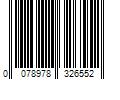 0 078978 326552